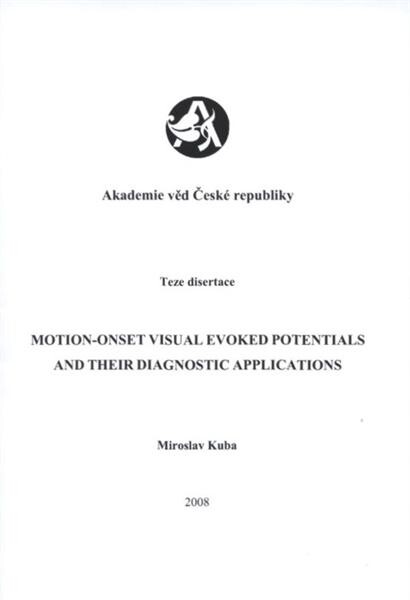 Akademie věd České republiky

Teze disertace

MOTION-ONSET VISUAL EVOKED POTENTIALS AND THEIR DIAGNOSTIC APPLICATIONS

Miroslav Kuba

2008